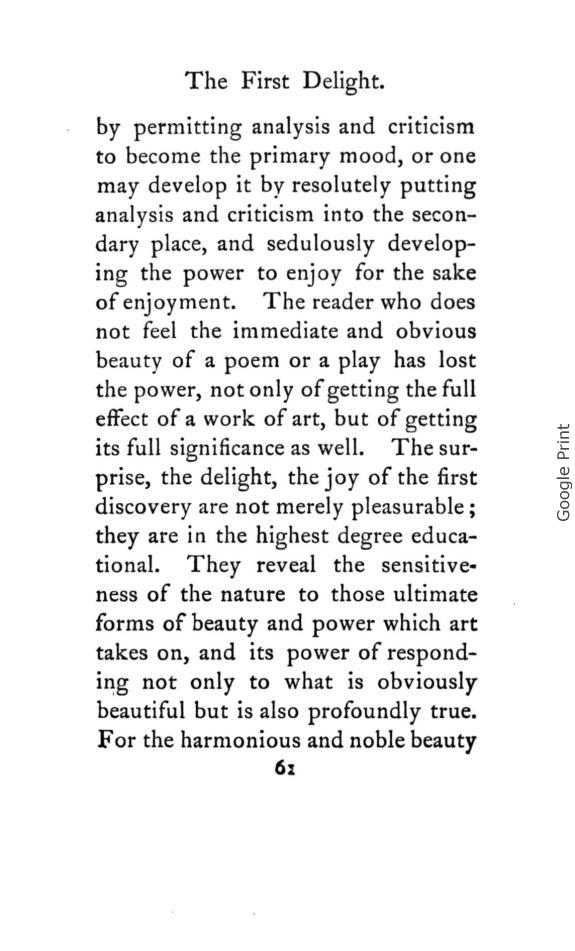 The First Delight.

by permitting analysis and criticism to become the primary mood, or one may develop it by resolutely putting analysis and criticism into the secondary place, and sedulously developing the power to enjoy for the sake of enjoyment. The reader who does not feel the immediate and obvious beauty of a poem or a play has lost the power, not only of getting the full effect of a work of art, but of getting its full significance as well. The surprise, the delight, the joy of the first discovery are not merely pleasurable; they are in the highest degree educational. They reveal the sensitiveness of the nature to those ultimate forms of beauty and power which art takes on, and its power of responding not only to what is obviously beautiful but is also profoundly true. For the harmonious and noble beauty

61

Google Print